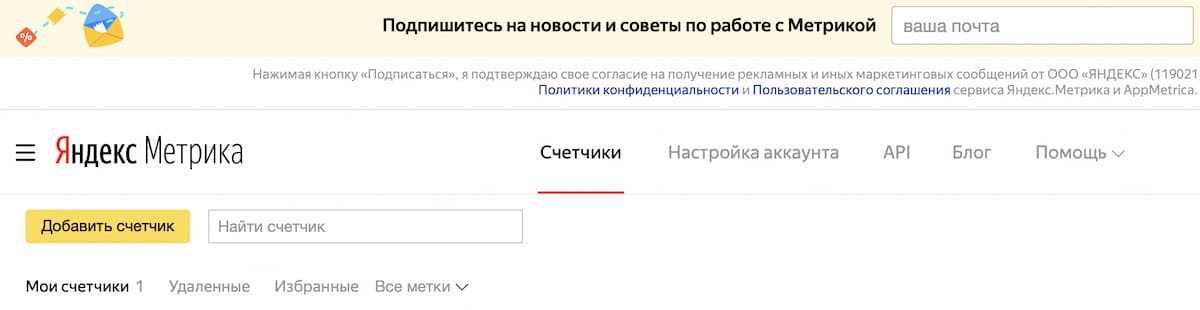 Подпишитесь на новости и советы по работе с Метрикой

ваша почта

Нажимая кнопку «Подписаться», я подтверждаю свое согласие на получение рекламных и иных маркетинговых сообщений от ООО «ЯНДЕКС» (119021 Политики конфиденциальности и Пользовательского соглашения сервиса Яндекс.Метрика и AppMetrica.

Яндекс Метрика

Счетчики Настройка аккаунта API Блог Помощь

Добавить счетчик

Найти счетчик

Мои счетчики 1 Удаленные Избранные Все метки